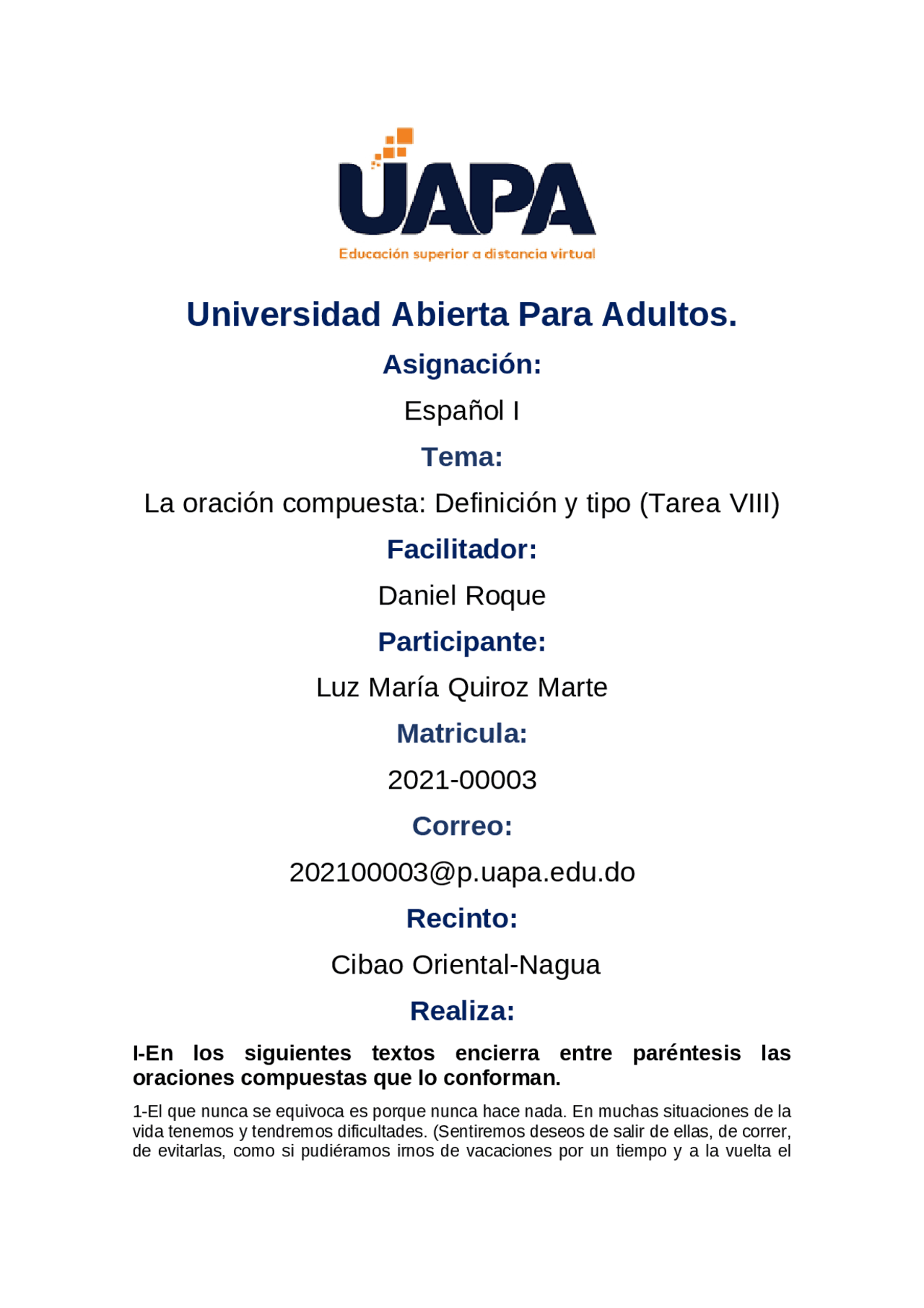 UAPA
Educación superior a distancia virtual

Universidad Abierta Para Adultos.

Asignación:

Español I

Tema:

La oración compuesta: Definición y tipo (Tarea VIII)

Facilitador:

Daniel Roque

Participante:

Luz María Quiroz Marte

Matricula:

2021-00003

Correo:

202100003@p.uapa.edu.do

Recinto:

Cibao Oriental-Nagua

Realiza:

I-En los siguientes textos encierra entre paréntesis las oraciones compuestas que lo conforman.

1-El que nunca se equivoca es porque nunca hace nada. En muchas situaciones de la vida tenemos y tendremos dificultades. (Sentiremos deseos de salir de ellas, de correr, de evitarlas, como si pudiéramos irnos de vacaciones por un tiempo y a la vuelta el